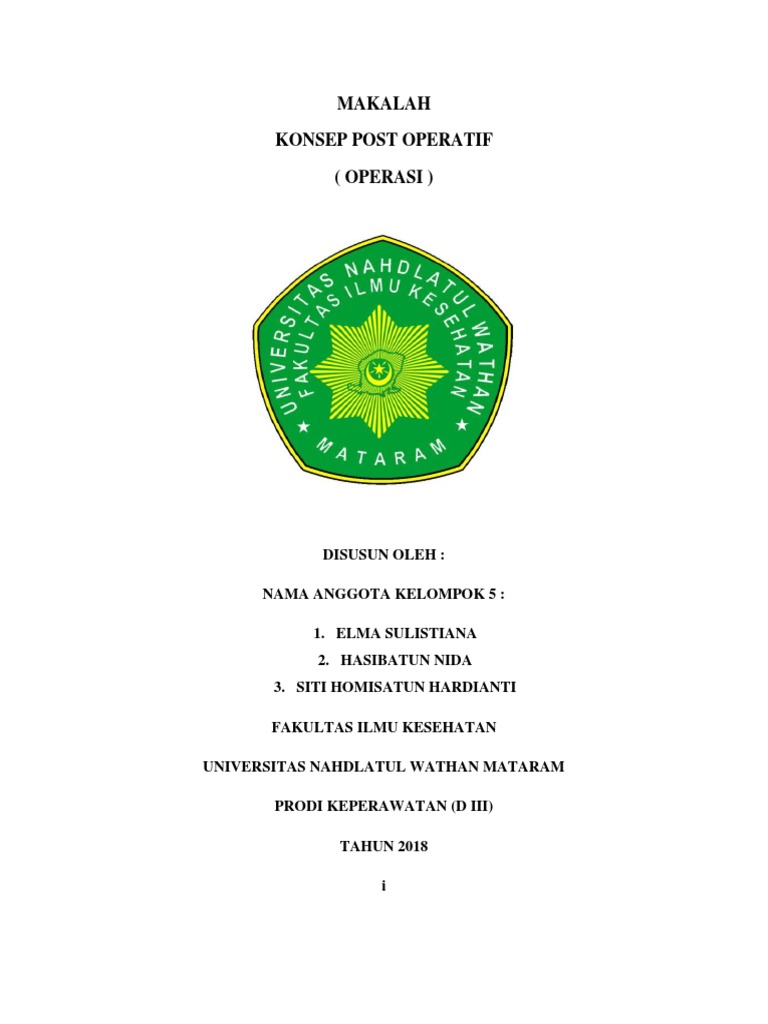 MAKALAH

KONSEP POST OPERATIF

( OPERASI )

UNIVERSITAS NAHDLATUL WATHAN
FAKULTAS ILMU KESEHATAN
MATARAM

DISUSUN OLEH :

NAMA ANGGOTA KELOMPOK 5 :

1. ELMA SULISTIANA
2. HASIBATUN NIDA
3. SITI HOMISATUN HARDIANTI

FAKULTAS ILMU KESEHATAN

UNIVERSITAS NAHDLATUL WATHAN MATARAM

PRODI KEPERAWATAN (D III)

TAHUN 2018

i